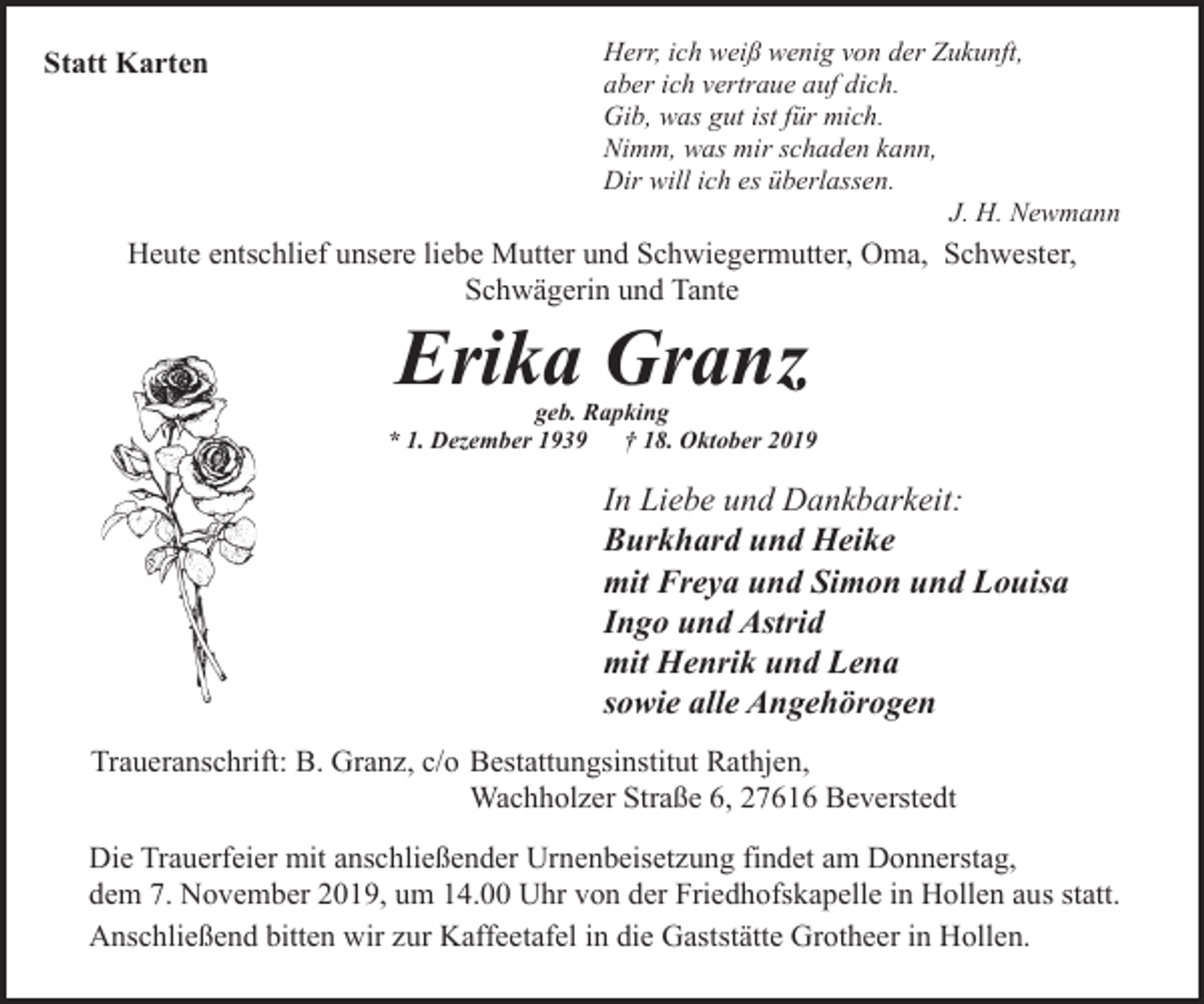 Statt Karten

Herr, ich weiß wenig von der Zukunft,
aber ich vertraue auf dich.
Gib, was gut ist für mich.
Nimm, was mir schaden kann,
Dir will ich es überlassen.
J. H. Newmann

Heute entschlief unsere liebe Mutter und Schwiegermutter, Oma, Schwester, Schwägerin und Tante

Erika Granz

geb. Rapking
* 1. Dezember 1939 † 18. Oktober 2019

In Liebe und Dankbarkeit:
Burkhard und Heike
mit Freya und Simon und Louisa
Ingo und Astrid
mit Henrik und Lena
sowie alle Angehörogen

Traueranschrift: B. Granz, c/o Bestattungsinstitut Rathjen,
Wachholzer Straße 6, 27616 Beverstedt

Die Trauerfeier mit anschließender Urnenbeisetzung findet am Donnerstag, dem 7. November 2019, um 14.00 Uhr von der Friedhofskapelle in Hollen aus statt.

Anschließend bitten wir zur Kaffeetafel in die Gaststätte Grotheer in Hollen.